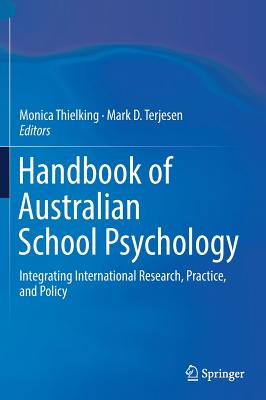 Monica Thielking · Mark D. Terjesen
Editors

Handbook of Australian School Psychology

Integrating International Research, Practice, and Policy

Springer